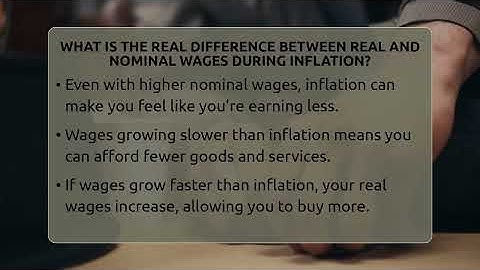 WHAT IS THE REAL DIFFERENCE BETWEEN REAL AND NOMINAL WAGES DURING INFLATION?

• Even with higher nominal wages, inflation can make you feel like you're earning less.

• Wages growing slower than inflation means you can afford fewer goods and services.

• If wages grow faster than inflation, your real wages increase, allowing you to buy more.